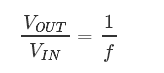 $\frac{V_{OUT}}{V_{IN}} = \frac{1}{f}$